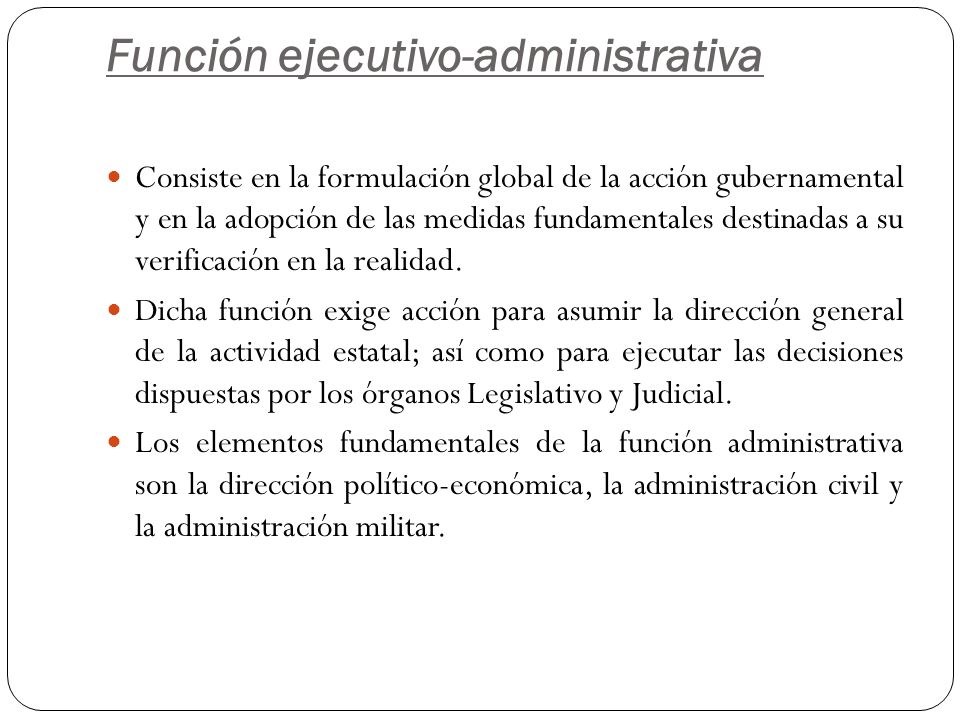 Función ejecutivo-administrativa

Consiste en la formulación global de la acción gubernamental y en la adopción de las medidas fundamentales destinadas a su verificación en la realidad.

Dicha función exige acción para asumir la dirección general de la actividad estatal; así como para ejecutar las decisiones dispuestas por los órganos Legislativo y Judicial.

Los elementos fundamentales de la función administrativa son la dirección político-económica, la administración civil y la administración militar.